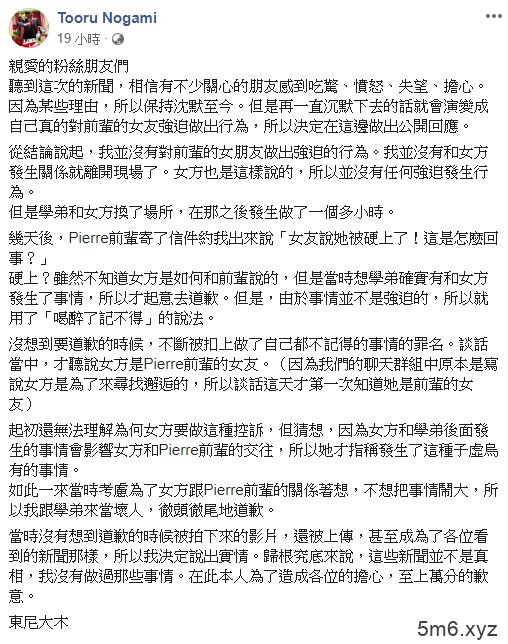 Tooru Nogami
19 小時 ·

親愛的粉絲朋友們
聽到這次的新聞，相信有不少關心的朋友感到吃驚、憤怒、失望、擔心。因為某些理由，所以保持沈默至今。但是再一直沉默下去的話就會演變成自己真的對前輩的女友強迫做出行為，所以決定在這邊做出公開回應。

從結論說起，我並沒有對前輩的女朋友做出強迫的行為。我並沒有和女方發生關係就離開現場了。女方也是這樣說的，所以並沒有任何強迫發生行為。
但是學弟和女方換了場所，在那之後發生做了一個多小時。

幾天後，Pierre前輩寄了信件約我出來說「女友說她被硬上了！這是怎麼回事？」
硬上？雖然不知道女方是如何和前輩說的，但是當時想學弟確實有和女方發生了事情，所以才起意去道歉。但是，由於事情並不是強迫的，所以就用了「喝醉了記不得」的說法。

沒想到要道歉的時候，不斷被扣上做了自己都不記得的事情的罪名。談話當中，才聽說女方是Pierre前輩的女友。（因為我們的聊天群組中原本是寫說女方是為了來尋找邂逅的，所以談話這天才第一次知道她是前輩的女友）

起初還無法理解為何女方要做這種控訴，但猜想，因為女方和學弟後面發生的事情會影響女方和Pierre前輩的交往，所以她才指稱發生了這種子虛烏有的事情。
如此一來當時考慮為了女方跟Pierre前輩的關係著想，不想把事情鬧大，所以我跟學弟來當壞人，徹頭徹尾地道歉。

當時沒有想到道歉的時候被拍下來的影片，還被上傳，甚至成為了各位看到的新聞那樣，所以我決定說出實情。歸根究底來說，這些新聞並不是真相，我沒有做過那些事情。在此本人為了造成各位的擔心，至上萬分的歉意。

東尼大木

5m6.xyz